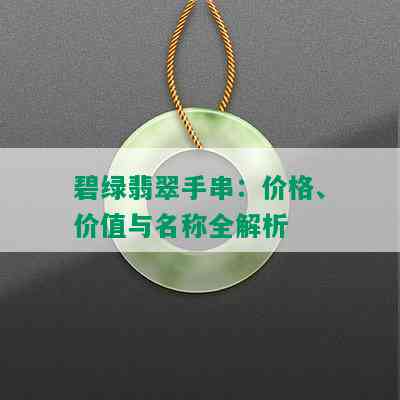 碧绿翡翠手串：价格、价值与名称全解析